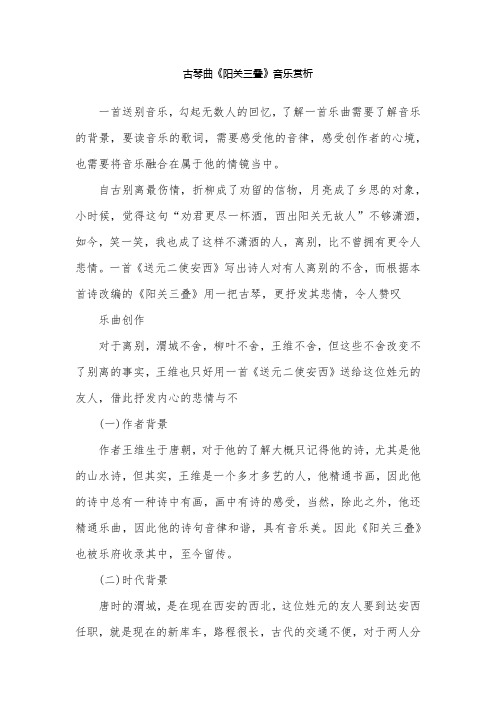 古琴曲《阳关三叠》音乐赏析

一首送别音乐，勾起无数人的回忆，了解一首乐曲需要了解音乐的背景，要读音乐的歌词，需要感受他的音律，感受创作者的心境，也需要将音乐融合在属于他的情镜当中。

自古别离最伤情，折柳成了劝留的信物，月亮成了乡思的对象，小时候，觉得这句“劝君更尽一杯酒，西出阳关无故人”不够潇洒，如今，笑一笑，我也成了这样不潇洒的人，离别，比不曾拥有更令人悲情。一首《送元二使安西》写出诗人对有人离别的不舍，而根据本首诗改编的《阳关三叠》用一把古琴，更抒发其悲情，令人赞叹

乐曲创作

对于离别，渭城不舍，柳叶不舍，王维不舍，但这些不舍改变不了别离的事实，王维也只好用一首《送元二使安西》送给这位姓元的友人，借此抒发内心的悲情与不

(一)作者背景

作者王维生于唐朝，对于他的了解大概只记得他的诗，尤其是他的山水诗，但其实，王维是一个多才多艺的人，他精通书画，因此他的诗中总有一种诗中有画，画中有诗的感受，当然，除此之外，他还精通乐曲，因此他的诗句音律和谐，具有音乐美。因此《阳关三叠》也被乐府收录其中，至今留传。

(二)时代背景

唐时的渭城，是在现在西安的西北，这位姓元的友人要到达安西任职，就是现在的新库车，路程很长，古代的交通不便，对于两人分